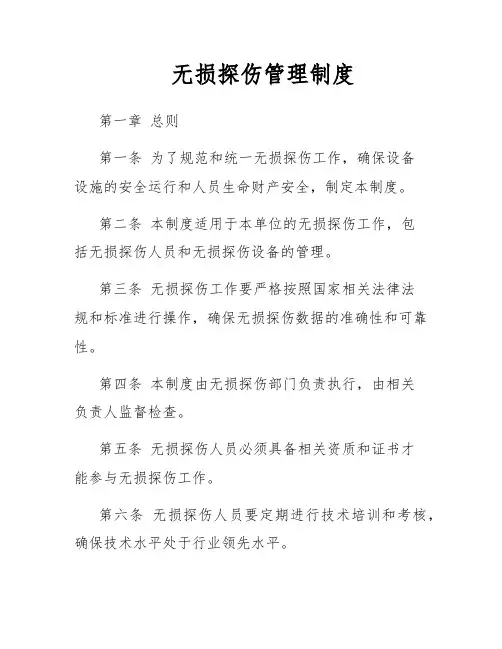 无损探伤管理制度

第一章 总则

第一条 为了规范和统一无损探伤工作，确保设备设施的安全运行和人员生命财产安全，制定本制度。

第二条 本制度适用于本单位的无损探伤工作，包括无损探伤人员和无损探伤设备的管理。

第三条 无损探伤工作要严格按照国家相关法律法规和标准进行操作，确保无损探伤数据的准确性和可靠性。

第四条 本制度由无损探伤部门负责执行，由相关负责人监督检查。

第五条 无损探伤人员必须具备相关资质和证书才能参与无损探伤工作。

第六条 无损探伤人员要定期进行技术培训和考核，确保技术水平处于行业领先水平。